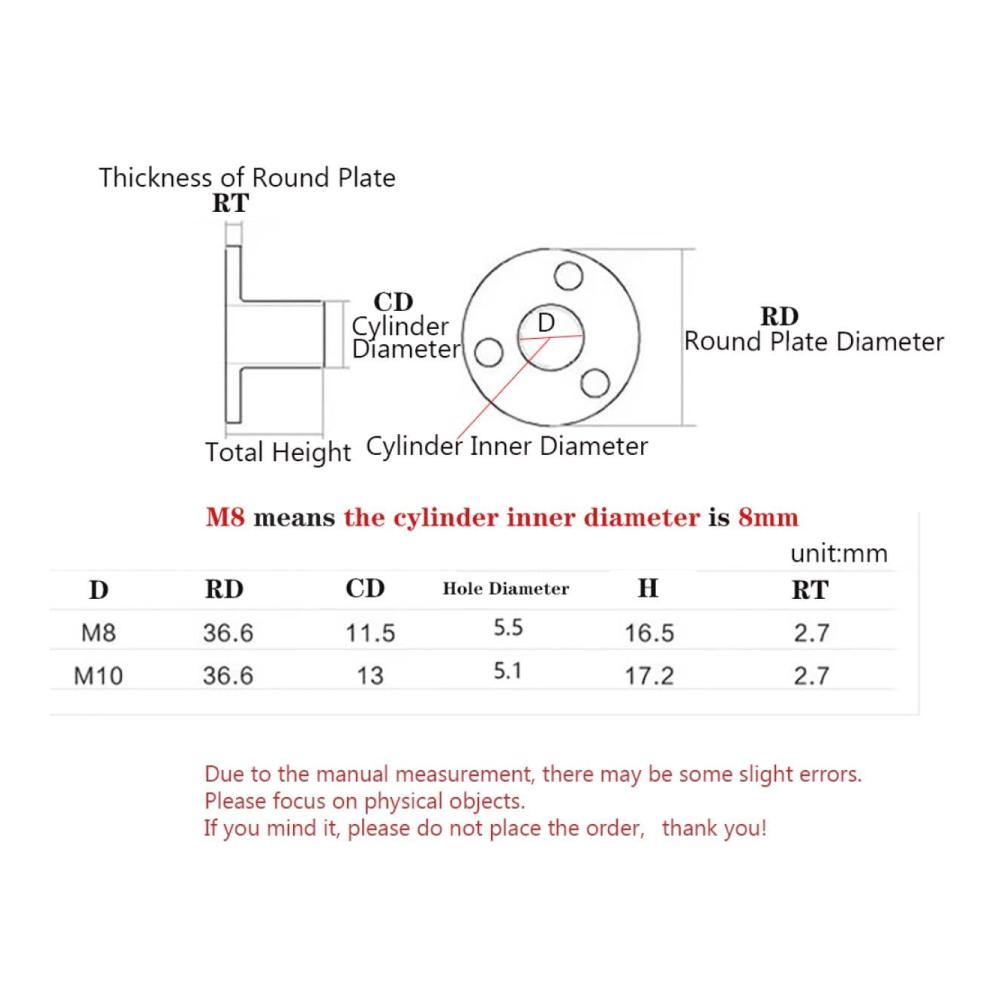 Thickness of Round Plate
RT

CD
Cylinder
Diameter

D

RD
Round Plate Diameter

Total Height Cylinder Inner Diameter

M8 means the cylinder inner diameter is 8mm

unit:mm

| D | RD | CD | Hole Diameter | H | RT |
|---|---|---|---|---|---|
| M8 | 36.6 | 11.5 | 5.5 | 16.5 | 2.7 |
| M10 | 36.6 | 13 | 5.1 | 17.2 | 2.7 |

Due to the manual measurement, there may be some slight errors.
Please focus on physical objects.
If you mind it, please do not place the order, thank you!